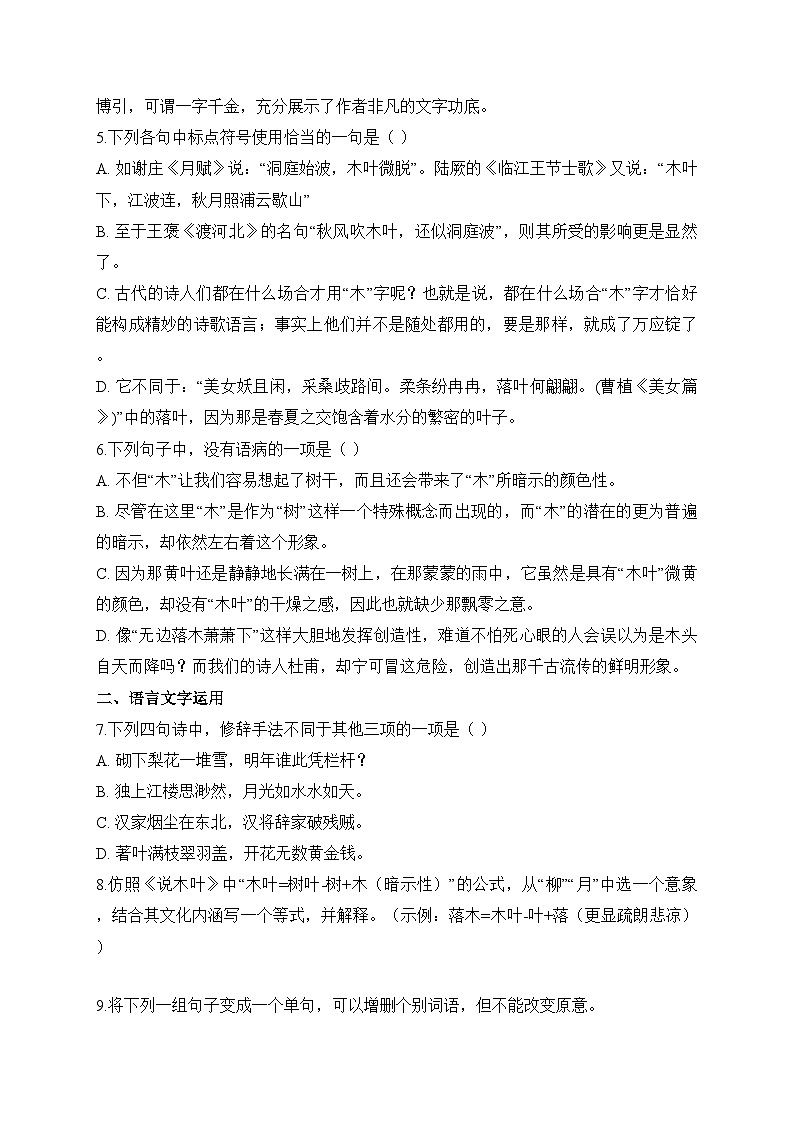 博引，可谓一字千金，充分展示了作者非凡的文字功底。

5.下列各句中标点符号使用恰当的一句是（ ）

A. 如谢庄《月赋》说：“洞庭始波，木叶微脱”。陆厥的《临江王节士歌》又说：“木叶下，江波连，秋月照浦云歇山”

B. 至于王褒《渡河北》的名句“秋风吹木叶，还似洞庭波”，则其所受的影响更是显然了。

C. 古代的诗人们都在什么场合才用“木”字呢？也就是说，都在什么场合“木”字才恰好能构成精妙的诗歌语言；事实上他们并不是随处都用的，要是那样，就成了万应锭了。

D. 它不同于：“美女妖且闲，采桑歧路间。柔条纷冉冉，落叶何翩翩。(曹植《美女篇》)”中的落叶，因为那是春夏之交饱含着水分的繁密的叶子。

6.下列句子中，没有语病的一项是（ ）

A. 不但“木”让我们容易想起了树干，而且还会带来了“木”所暗示的颜色性。

B. 尽管在这里“木”是作为“树”这样一个特殊概念而出现的，而“木”的潜在的更为普遍的暗示，却依然左右着这个形象。

C. 因为那黄叶还是静静地长满在一树上，在那蒙蒙的雨中，它虽然是具有“木叶”微黄的颜色，却没有“木叶”的干燥之感，因此也就缺少那飘零之意。

D. 像“无边落木萧萧下”这样大胆地发挥创造性，难道不怕死心眼的人会误以为是木头自天而降吗？而我们的诗人杜甫，却宁可冒这危险，创造出那千古流传的鲜明形象。

二、语言文字运用

7.下列四句诗中，修辞手法不同于其他三项的一项是（ ）

A. 砌下梨花一堆雪，明年谁此凭栏杆？

B. 独上江楼思渺然，月光如水水如天。

C. 汉家烟尘在东北，汉将辞家破残贼。

D. 著叶满枝翠羽盖，开花无数黄金钱。

8.仿照《说木叶》中“木叶=树叶-树+木（暗示性）”的公式，从“柳”“月”中选一个意象，结合其文化内涵写一个等式，并解释。（示例：落木=木叶-叶+落（更显疏朗悲凉））

9.将下列一组句子变成一个单句，可以增删个别词语，但不能改变原意。